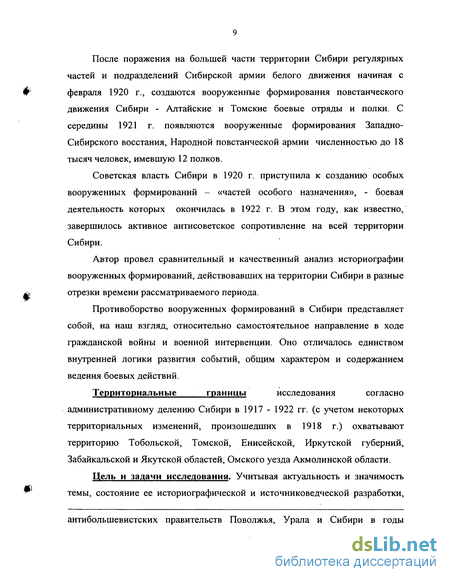 9

После поражения на большей части территории Сибири регулярных частей и подразделений Сибирской армии белого движения начиная с февраля 1920 г., создаются вооруженные формирования повстанческого движения Сибири - Алтайские и Томские боевые отряды и полки. С середины 1921 г. появляются вооруженные формирования Западно-Сибирского восстания, Народной повстанческой армии численностью до 18 тысяч человек, имевшую 12 полков.

Советская власть Сибири в 1920 г. приступила к созданию особых вооруженных формирований – «частей особого назначения», - боевая деятельность которых окончилась в 1922 г. В этом году, как известно, завершилось активное антисоветское сопротивление на всей территории Сибири.

Автор провел сравнительный и качественный анализ историографии вооруженных формирований, действовавших на территории Сибири в разные отрезки времени рассматриваемого периода.

Противоборство вооруженных формирований в Сибири представляет собой, на наш взгляд, относительно самостоятельное направление в ходе гражданской войны и военной интервенции. Оно отличалось единством внутренней логики развития событий, общим характером и содержанием ведения боевых действий.

Территориальные границы исследования согласно административному делению Сибири в 1917 - 1922 гг. (с учетом некоторых территориальных изменений, произошедших в 1918 г.) охватывают территорию Тобольской, Томской, Енисейской, Иркутской губерний, Забайкальской и Якутской областей, Омского уезда Акмолинской области.

Цель и задачи исследования. Учитывая актуальность и значимость темы, состояние ее историографической и источниковедческой разработки,

антибольшевистских правительств Поволжья, Урала и Сибири в годы

dsLib.net
библиотека диссертаций